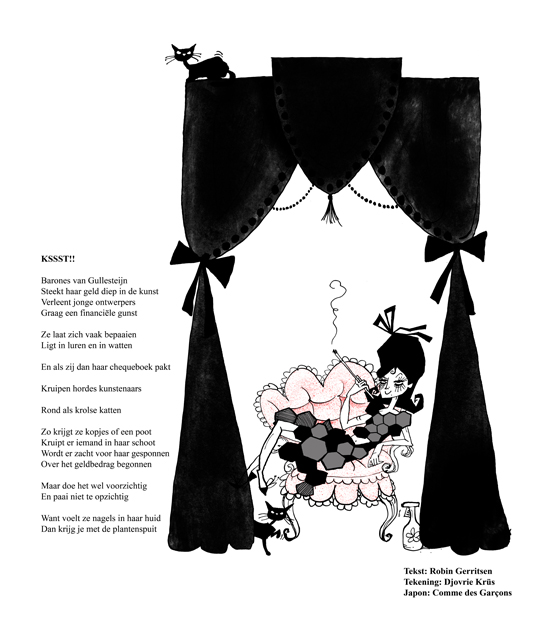 KSSST!!

Barones van Gullesteijn
Steekt haar geld diep in de kunst
Verleent jonge ontwerpers
Graag een financiële gunst

Ze laat zich vaak bepaaien
Ligt in luren en in watten

En als zij dan haar chequeboek pakt

Kruipen hordes kunstenaars

Rond als krolse katten

Zo krijgt ze kopjes of een poot
Kruipt er iemand in haar schoot
Wordt er zacht voor haar gesponnen
Over het geldbedrag begonnen

Maar doe het wel voorzichtig
En paai niet te opzichtig

Want voelt ze nagels in haar huid
Dan krijg je met de plantenspuit

Tekst: Robin Gerritsen
Tekening: Djovrie Krüs
Japon: Comme des Garçons